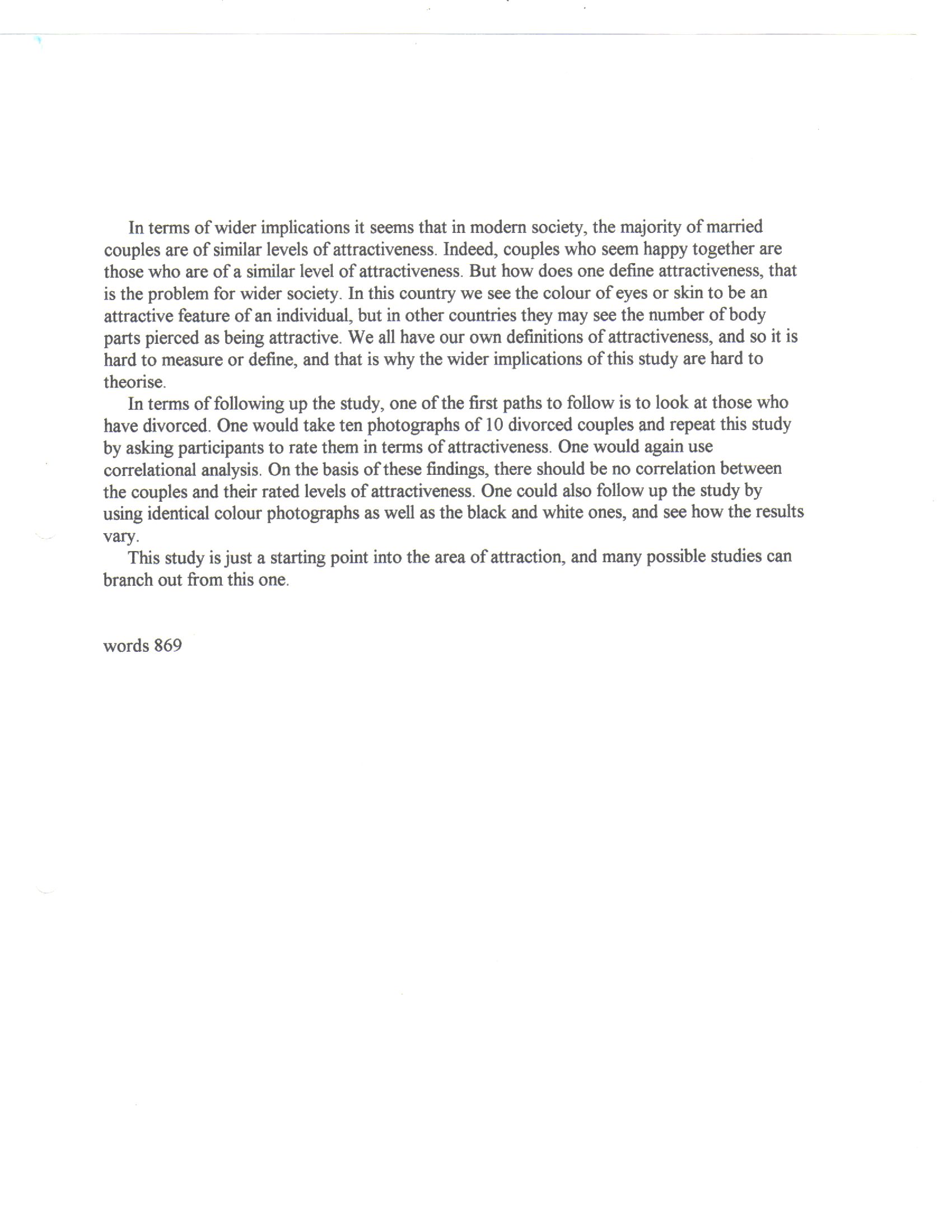 In terms of wider implications it seems that in modern society, the majority of married couples are of similar levels of attractiveness. Indeed, couples who seem happy together are those who are of a similar level of attractiveness. But how does one define attractiveness, that is the problem for wider society. In this country we see the colour of eyes or skin to be an attractive feature of an individual, but in other countries they may see the number of body parts pierced as being attractive. We all have our own definitions of attractiveness, and so it is hard to measure or define, and that is why the wider implications of this study are hard to theorise.

In terms of following up the study, one of the first paths to follow is to look at those who have divorced. One would take ten photographs of 10 divorced couples and repeat this study by asking participants to rate them in terms of attractiveness. One would again use correlational analysis. On the basis of these findings, there should be no correlation between the couples and their rated levels of attractiveness. One could also follow up the study by using identical colour photographs as well as the black and white ones, and see how the results vary.

This study is just a starting point into the area of attraction, and many possible studies can branch out from this one.

words 869